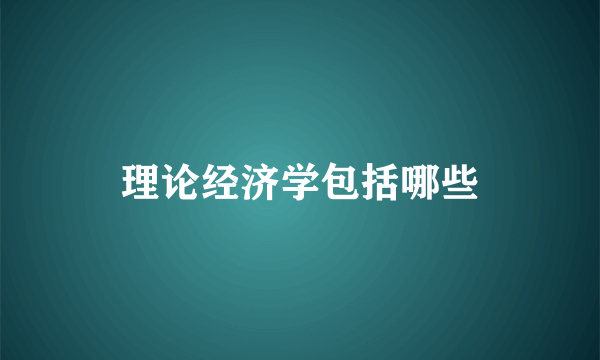 理论经济学包括哪些